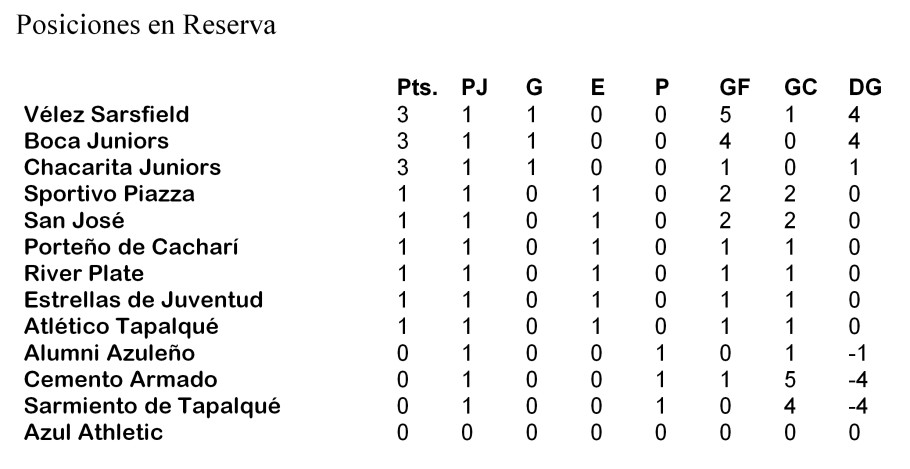 Posiciones en Reserva

|  | Pts. | PJ | G | E | P | GF | GC | DG |
|---|---|---|---|---|---|---|---|---|
| Vélez Sarsfield | 3 | 1 | 1 | 0 | 0 | 5 | 1 | 4 |
| Boca Juniors | 3 | 1 | 1 | 0 | 0 | 4 | 0 | 4 |
| Chacarita Juniors | 3 | 1 | 1 | 0 | 0 | 1 | 0 | 1 |
| Sportivo Piazza | 1 | 1 | 0 | 1 | 0 | 2 | 2 | 0 |
| San José | 1 | 1 | 0 | 1 | 0 | 2 | 2 | 0 |
| Porteño de Cacharí | 1 | 1 | 0 | 1 | 0 | 1 | 1 | 0 |
| River Plate | 1 | 1 | 0 | 1 | 0 | 1 | 1 | 0 |
| Estrellas de Juventud | 1 | 1 | 0 | 1 | 0 | 1 | 1 | 0 |
| Atlético Tapalqué | 1 | 1 | 0 | 1 | 0 | 1 | 1 | 0 |
| Alumni Azuleño | 0 | 1 | 0 | 0 | 1 | 0 | 1 | -1 |
| Cemento Armado | 0 | 1 | 0 | 0 | 1 | 1 | 5 | -4 |
| Sarmiento de Tapalqué | 0 | 1 | 0 | 0 | 1 | 0 | 4 | -4 |
| Azul Athletic | 0 | 0 | 0 | 0 | 0 | 0 | 0 | 0 |